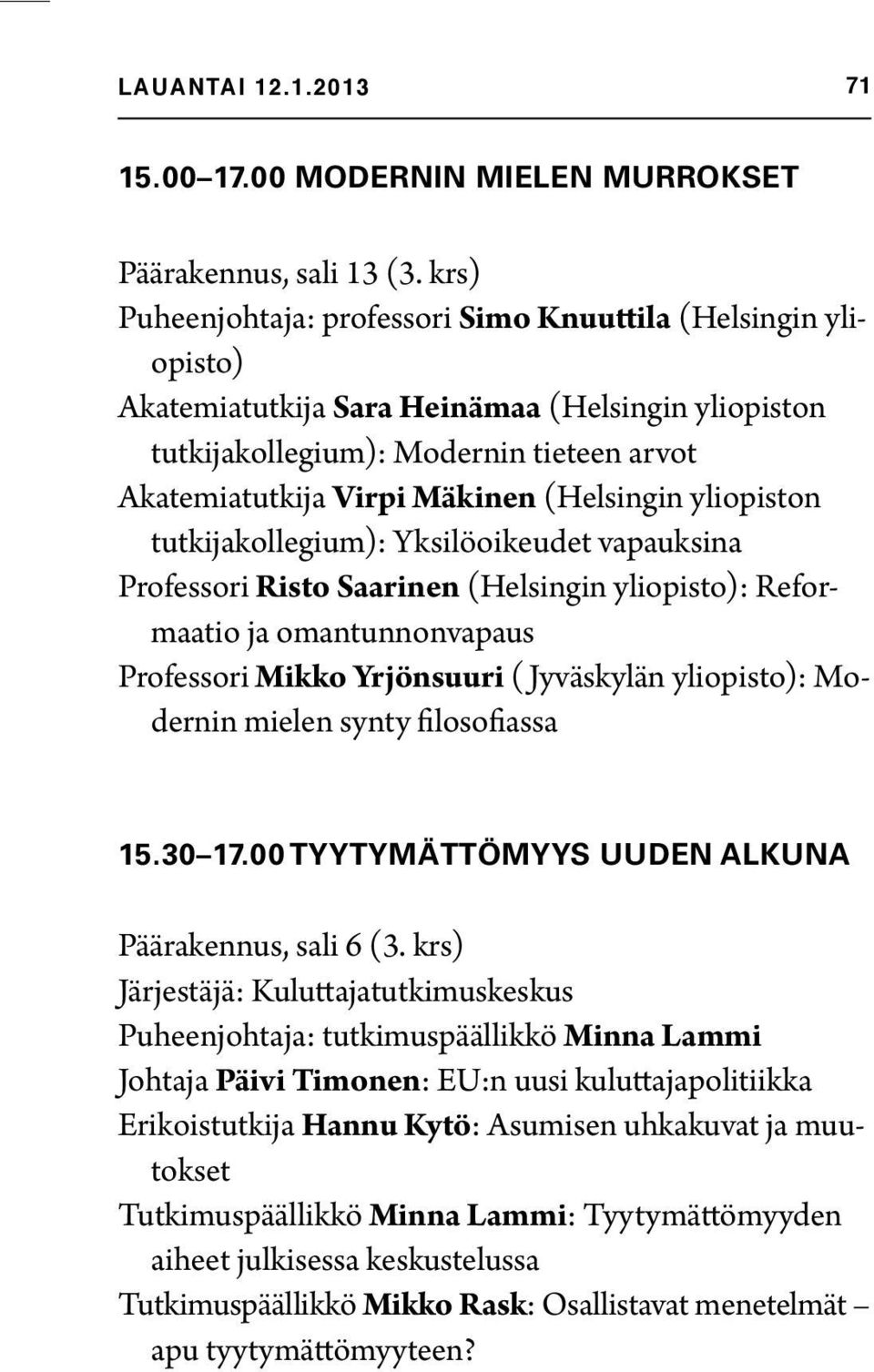 LAUANTAI 12.1.2013 71

15.00–17.00 MODERNIN MIELEN MURROKSET

Päärakennus, sali 13 (3. krs)
Puheenjohtaja: professori Simo Knuuttila (Helsingin yliopisto)
Akatemiatutkija Sara Heinämaa (Helsingin yliopiston tutkijakollegium): Modernin tieteen arvot
Akatemiatutkija Virpi Mäkinen (Helsingin yliopiston tutkijakollegium): Yksilöoikeudet vapauksina
Professori Risto Saarinen (Helsingin yliopisto): Reformaatio ja omantunnonvapaus
Professori Mikko Yrjönsuuri (Jyväskylän yliopisto): Modernin mielen synty filosofiassa

15.30–17.00 TYYTYMÄTTÖMYYS UUDEN ALKUNA

Päärakennus, sali 6 (3. krs)
Järjestäjä: Kuluttajatutkimuskeskus
Puheenjohtaja: tutkimuspäällikkö Minna Lammi
Johtaja Päivi Timonen: EU:n uusi kuluttajapolitiikka
Erikoistutkija Hannu Kytö: Asumisen uhkakuvat ja muutokset
Tutkimuspäällikkö Minna Lammi: Tyytymättömyyden aiheet julkisessa keskustelussa
Tutkimuspäällikkö Mikko Rask: Osallistavat menetelmät – apu tyytymättömyyteen?